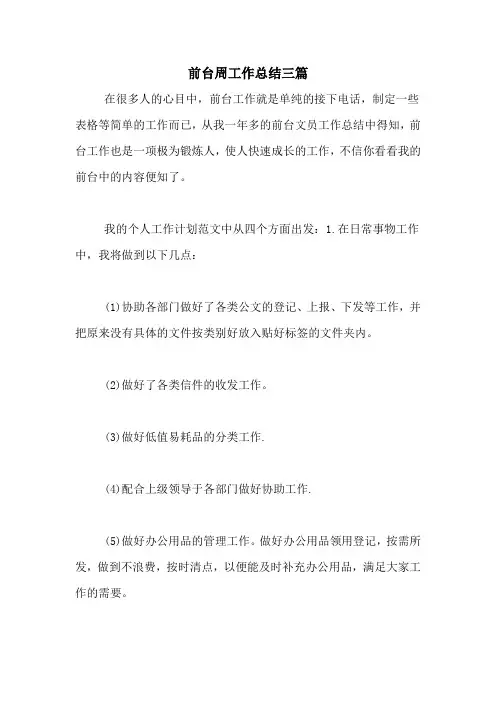 前台周工作总结三篇

在很多人的心目中，前台工作就是单纯的接下电话，制定一些表格等简单的工作而已，从我一年多的前台文员工作总结中得知，前台工作也是一项极为锻炼人，使人快速成长的工作，不信你看看我的前台中的内容便知了。

我的个人工作计划范文中从四个方面出发：1.在日常事物工作中，我将做到以下几点：

(1)协助各部门做好了各类公文的登记、上报、下发等工作，并把原来没有具体的文件按类别好放入贴好标签的文件夹内。

(2)做好了各类信件的收发工作。

(3)做好低值易耗品的分类工作.

(4)配合上级领导于各部门做好协助工作.

(5)做好办公用品的管理工作。做好办公用品领用登记，按需所发，做到不浪费，按时清点，以便能及时补充办公用品，满足大家工作的需要。